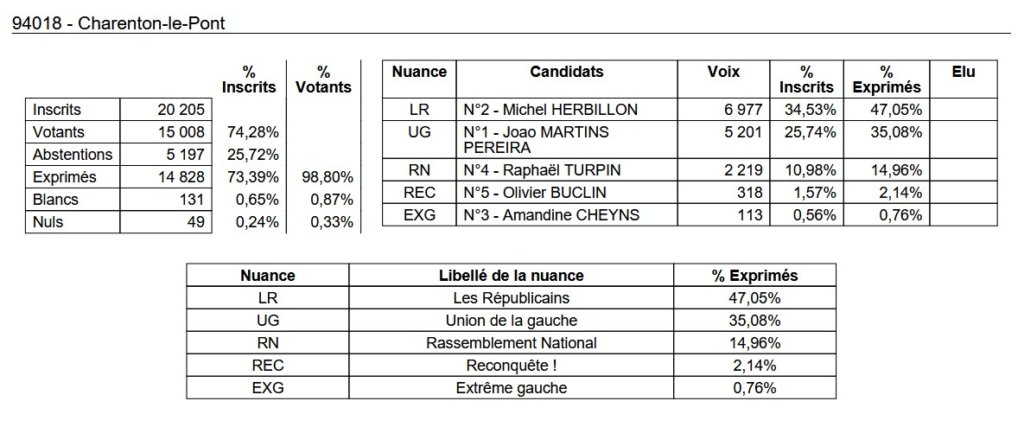 94018 - Charenton-le-Pont

| | | % Inscrits | % Votants |
|---|---|---|---|
| Inscrits | 20 205 | | |
| Votants | 15 008 | 74,28% | |
| Abstentions | 5 197 | 25,72% | |
| Exprimés | 14 828 | 73,39% | 98,80% |
| Blancs | 131 | 0,65% | 0,87% |
| Nuls | 49 | 0,24% | 0,33% |

| Nuance | Candidats | Voix | % Inscrits | % Exprimés | Elu |
|---|---|---|---|---|---|
| LR | N°2 - Michel HERBILLON | 6 977 | 34,53% | 47,05% | |
| UG | N°1 - Joao MARTINS PEREIRA | 5 201 | 25,74% | 35,08% | |
| RN | N°4 - Raphaël TURPIN | 2 219 | 10,98% | 14,96% | |
| REC | N°5 - Olivier BUCLIN | 318 | 1,57% | 2,14% | |
| EXG | N°3 - Amandine CHEYNS | 113 | 0,56% | 0,76% | |

| Nuance | Libellé de la nuance | % Exprimés |
|---|---|---|
| LR | Les Républicains | 47,05% |
| UG | Union de la gauche | 35,08% |
| RN | Rassemblement National | 14,96% |
| REC | Reconquête ! | 2,14% |
| EXG | Extrême gauche | 0,76% |